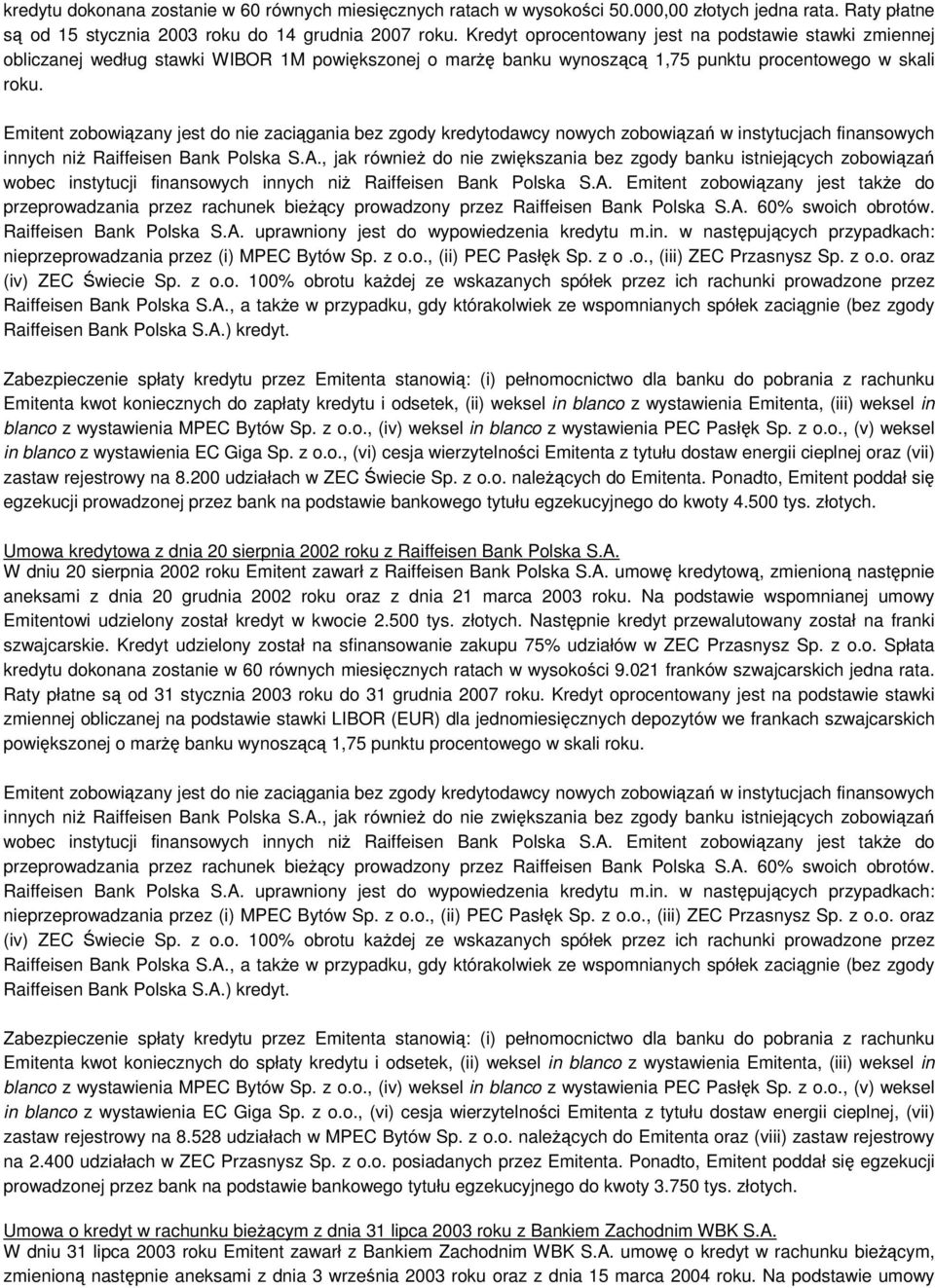 kredytu dokonana zostanie w 60 równych miesięcznych ratach w wysokości 50.000,00 złotych jedna rata. Raty płatne są od 15 stycznia 2003 roku do 14 grudnia 2007 roku. Kredyt oprocentowany jest na podstawie stawki zmiennej obliczanej według stawki WIBOR 1M powiększonej o marżę banku wynoszącą 1,75 punktu procentowego w skali roku.

Emitent zobowiązany jest do nie zaciągania bez zgody kredytodawcy nowych zobowiązań w instytucjach finansowych innych niż Raiffeisen Bank Polska S.A., jak również do nie zwiększania bez zgody banku istniejących zobowiązań wobec instytucji finansowych innych niż Raiffeisen Bank Polska S.A. Emitent zobowiązany jest także do przeprowadzania przez rachunek bieżący prowadzony przez Raiffeisen Bank Polska S.A. 60% swoich obrotów. Raiffeisen Bank Polska S.A. uprawniony jest do wypowiedzenia kredytu m.in. w następujących przypadkach: nieprzeprowadzania przez (i) MPEC Bytów Sp. z o.o., (ii) PEC Pasłęk Sp. z o .o., (iii) ZEC Przasnysz Sp. z o.o. oraz (iv) ZEC Świecie Sp. z o.o. 100% obrotu każdej ze wskazanych spółek przez ich rachunki prowadzone przez Raiffeisen Bank Polska S.A., a także w przypadku, gdy którakolwiek ze wspomnianych spółek zaciągnie (bez zgody Raiffeisen Bank Polska S.A.) kredyt.

Zabezpieczenie spłaty kredytu przez Emitenta stanowią: (i) pełnomocnictwo dla banku do pobrania z rachunku Emitenta kwot koniecznych do zapłaty kredytu i odsetek, (ii) weksel in blanco z wystawienia Emitenta, (iii) weksel in blanco z wystawienia MPEC Bytów Sp. z o.o., (iv) weksel in blanco z wystawienia PEC Pasłęk Sp. z o.o., (v) weksel in blanco z wystawienia EC Giga Sp. z o.o., (vi) cesja wierzytelności Emitenta z tytułu dostaw energii cieplnej oraz (vii) zastaw rejestrowy na 8.200 udziałach w ZEC Świecie Sp. z o.o. należących do Emitenta. Ponadto, Emitent poddał się egzekucji prowadzonej przez bank na podstawie bankowego tytułu egzekucyjnego do kwoty 4.500 tys. złotych.

Umowa kredytowa z dnia 20 sierpnia 2002 roku z Raiffeisen Bank Polska S.A.
W dniu 20 sierpnia 2002 roku Emitent zawarł z Raiffeisen Bank Polska S.A. umowę kredytową, zmienioną następnie aneksami z dnia 20 grudnia 2002 roku oraz z dnia 21 marca 2003 roku. Na podstawie wspomnianej umowy Emitentowi udzielony został kredyt w kwocie 2.500 tys. złotych. Następnie kredyt przewalutowany został na franki szwajcarskie. Kredyt udzielony został na sfinansowanie zakupu 75% udziałów w ZEC Przasnysz Sp. z o.o. Spłata kredytu dokonana zostanie w 60 równych miesięcznych ratach w wysokości 9.021 franków szwajcarskich jedna rata. Raty płatne są od 31 stycznia 2003 roku do 31 grudnia 2007 roku. Kredyt oprocentowany jest na podstawie stawki zmiennej obliczanej na podstawie stawki LIBOR (EUR) dla jednomiesięcznych depozytów we frankach szwajcarskich powiększonej o marżę banku wynoszącą 1,75 punktu procentowego w skali roku.

Emitent zobowiązany jest do nie zaciągania bez zgody kredytodawcy nowych zobowiązań w instytucjach finansowych innych niż Raiffeisen Bank Polska S.A., jak również do nie zwiększania bez zgody banku istniejących zobowiązań wobec instytucji finansowych innych niż Raiffeisen Bank Polska S.A. Emitent zobowiązany jest także do przeprowadzania przez rachunek bieżący prowadzony przez Raiffeisen Bank Polska S.A. 60% swoich obrotów. Raiffeisen Bank Polska S.A. uprawniony jest do wypowiedzenia kredytu m.in. w następujących przypadkach: nieprzeprowadzania przez (i) MPEC Bytów Sp. z o.o., (ii) PEC Pasłęk Sp. z o.o., (iii) ZEC Przasnysz Sp. z o.o. oraz (iv) ZEC Świecie Sp. z o.o. 100% obrotu każdej ze wskazanych spółek przez ich rachunki prowadzone przez Raiffeisen Bank Polska S.A., a także w przypadku, gdy którakolwiek ze wspomnianych spółek zaciągnie (bez zgody Raiffeisen Bank Polska S.A.) kredyt.

Zabezpieczenie spłaty kredytu przez Emitenta stanowią: (i) pełnomocnictwo dla banku do pobrania z rachunku Emitenta kwot koniecznych do spłaty kredytu i odsetek, (ii) weksel in blanco z wystawienia Emitenta, (iii) weksel in blanco z wystawienia MPEC Bytów Sp. z o.o., (iv) weksel in blanco z wystawienia PEC Pasłęk Sp. z o.o., (v) weksel in blanco z wystawienia EC Giga Sp. z o.o., (vi) cesja wierzytelności Emitenta z tytułu dostaw energii cieplnej, (vii) zastaw rejestrowy na 8.528 udziałach w MPEC Bytów Sp. z o.o. należących do Emitenta oraz (viii) zastaw rejestrowy na 2.400 udziałach w ZEC Przasnysz Sp. z o.o. posiadanych przez Emitenta. Ponadto, Emitent poddał się egzekucji prowadzonej przez bank na podstawie bankowego tytułu egzekucyjnego do kwoty 3.750 tys. złotych.

Umowa o kredyt w rachunku bieżącym z dnia 31 lipca 2003 roku z Bankiem Zachodnim WBK S.A.
W dniu 31 lipca 2003 roku Emitent zawarł z Bankiem Zachodnim WBK S.A. umowę o kredyt w rachunku bieżącym, zmienioną następnie aneksami z dnia 3 września 2003 roku oraz z dnia 15 marca 2004 roku. Na podstawie umowy